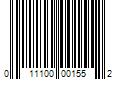 0 11100 00155 2